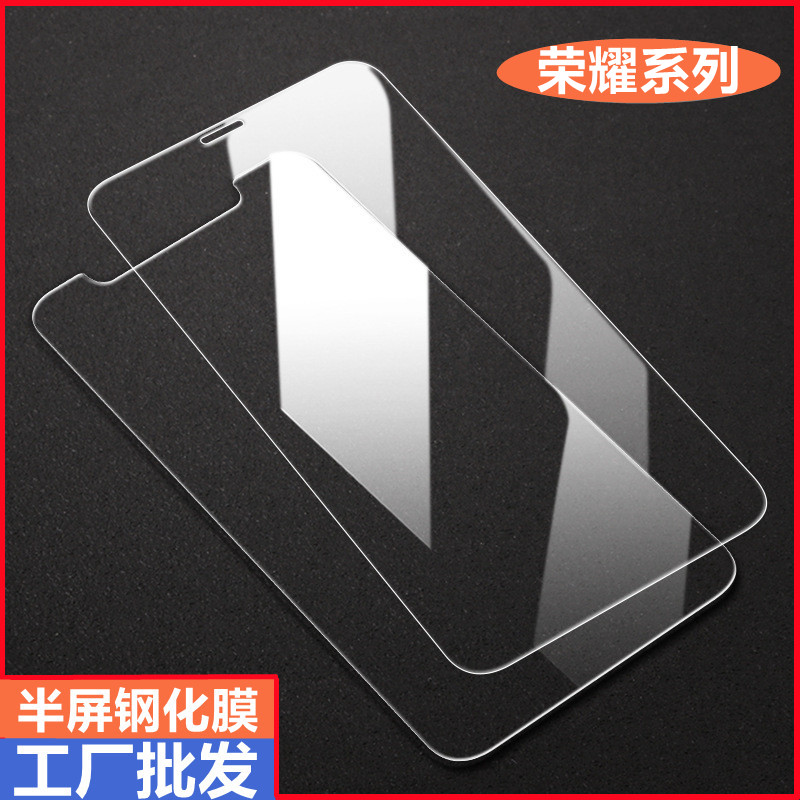 荣耀系列

半屏钢化膜

工厂批发